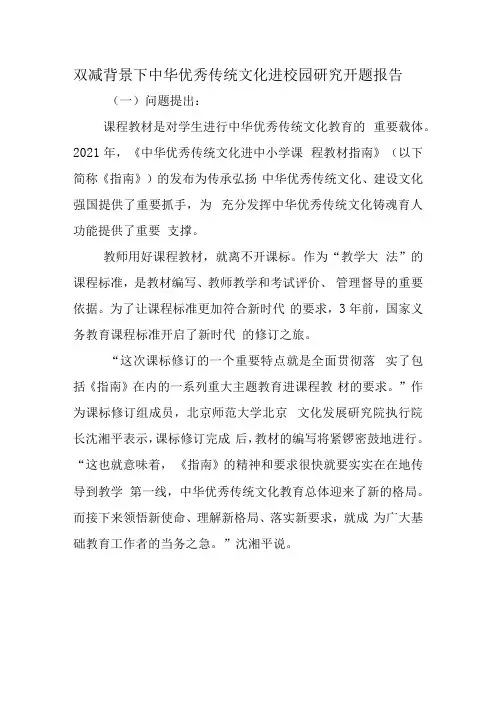 双减背景下中华优秀传统文化进校园研究开题报告

（一）问题提出：

课程教材是对学生进行中华优秀传统文化教育的 重要载体。2021 年，《中华优秀传统文化进中小学课 程教材指南》（以下简称《指南》）的发布为传承弘扬 中华优秀传统文化、建设文化强国提供了重要抓手，为 充分发挥中华优秀传统文化铸魂育人功能提供了重要 支撑。

教师用好课程教材，就离不开课标。作为“教学大 法”的课程标准，是教材编写、教师教学和考试评价、 管理督导的重要依据。为了让课程标准更加符合新时代 的要求，3 年前，国家义务教育课程标准开启了新时代 的修订之旅。

“这次课标修订的一个重要特点就是全面贯彻落 实了包括《指南》在内的一系列重大主题教育进课程教 材的要求。”作为课标修订组成员，北京师范大学北京 文化发展研究院执行院长沈湘平表示，课标修订完成 后，教材的编写将紧锣密鼓地进行。“这也就意味着，《指南》的精神和要求很快就要实实在在地传导到教学 第一线，中华优秀传统文化教育总体迎来了新的格局。而接下来领悟新使命、理解新格局、落实新要求，就成 为广大基础教育工作者的当务之急。”沈湘平说。